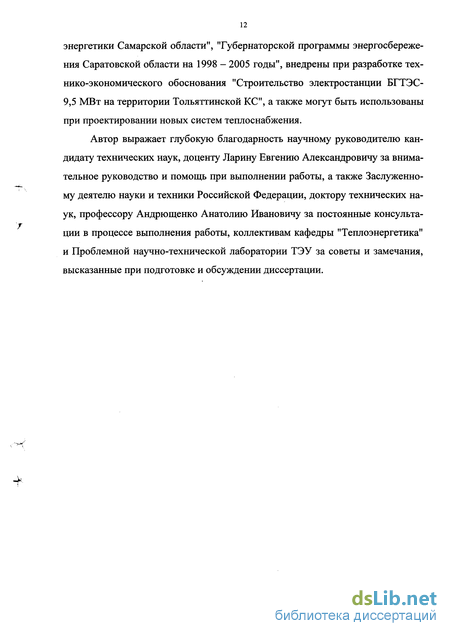 12

энергетики Самарской области", "Губернаторской программы энергосбережения Саратовской области на 1998 – 2005 годы", внедрены при разработке технико-экономического обоснования "Строительство электростанции БГТЭС-9,5 МВт на территории Тольяттинской КС", а также могут быть использованы при проектировании новых систем теплоснабжения.

Автор выражает глубокую благодарность научному руководителю кандидату технических наук, доценту Ларину Евгению Александровичу за внимательное руководство и помощь при выполнении работы, а также Заслуженному деятелю науки и техники Российской Федерации, доктору технических наук, профессору Андрющенко Анатолию Ивановичу за постоянные консультации в процессе выполнения работы, коллективам кафедры "Теплоэнергетика" и Проблемной научно-технической лаборатории ТЭУ за советы и замечания, высказанные при подготовке и обсуждении диссертации.

dsLib.net
библиотека диссертаций